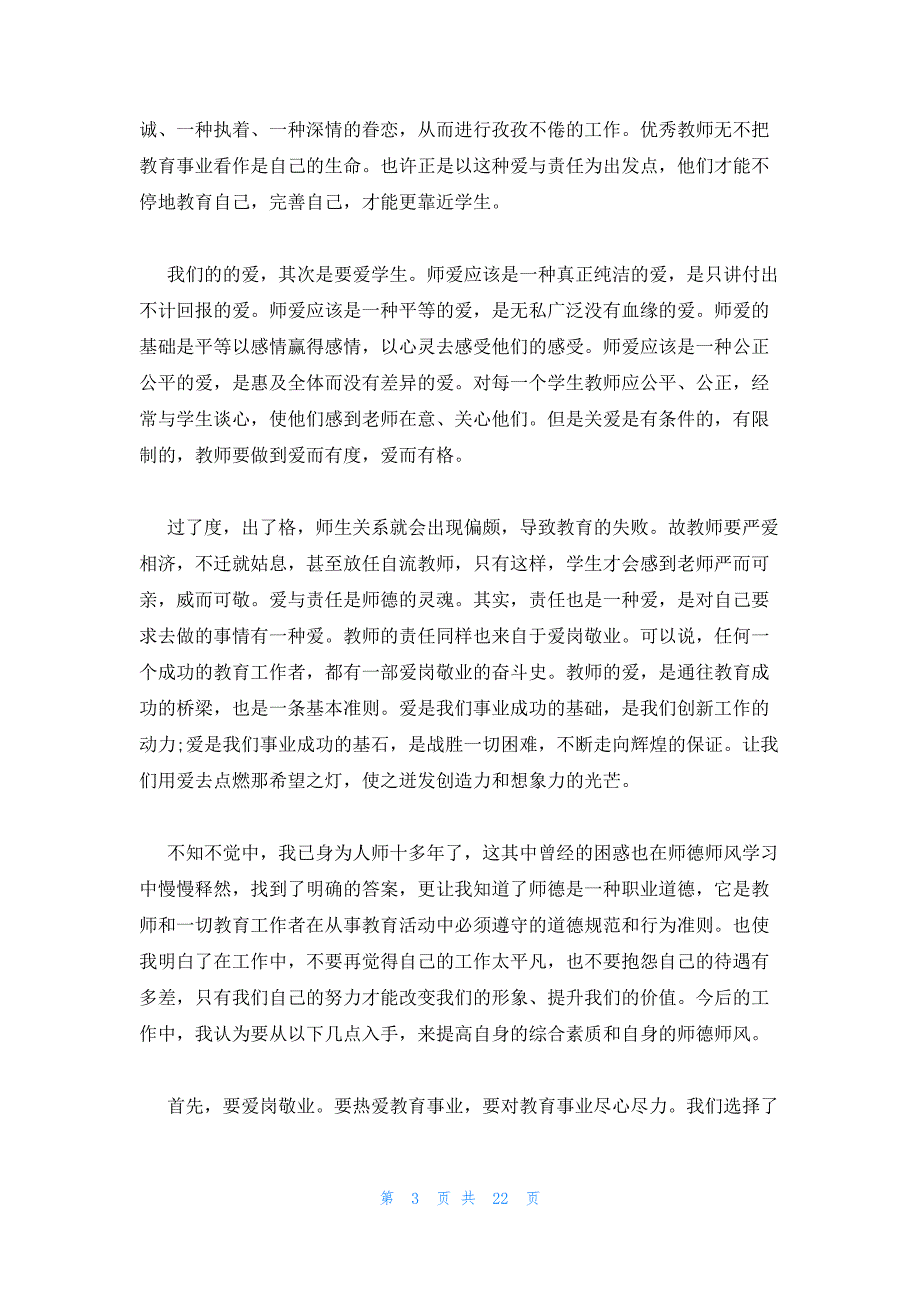 诚、一种执着、一种深情的眷恋，从而进行孜孜不倦的工作。优秀教师无不把教育事业看作是自己的生命。也许正是以这种爱与责任为出发点，他们才能不停地教育自己，完善自己，才能更靠近学生。

我们的的爱，其次是要爱学生。师爱应该是一种真正纯洁的爱，是只讲付出不计回报的爱。师爱应该是一种平等的爱，是无私广泛没有血缘的爱。师爱的基础是平等以感情赢得感情，以心灵去感受他们的感受。师爱应该是一种公正公平的爱，是惠及全体而没有差异的爱。对每一个学生教师应公平、公正，经常与学生谈心，使他们感到老师在意、关心他们。但是关爱是有条件的，有限制的，教师要做到爱而有度，爱而有格。

过了度，出了格，师生关系就会出现偏颇，导致教育的失败。故教师要严爱相济，不迁就姑息，甚至放任自流教师，只有这样，学生才会感到老师严而可亲，威而可敬。爱与责任是师德的灵魂。其实，责任也是一种爱，是对自己要求去做的事情有一种爱。教师的责任同样也来自于爱岗敬业。可以说，任何一个成功的教育工作者，都有一部爱岗敬业的奋斗史。教师的爱，是通往教育成功的桥梁，也是一条基本准则。爱是我们事业成功的基础，是我们创新工作的动力;爱是我们事业成功的基石，是战胜一切困难，不断走向辉煌的保证。让我们用爱去点燃那希望之灯，使之迸发创造力和想象力的光芒。

不知不觉中，我已身为人师十多年了，这其中曾经的困惑也在师德师风学习中慢慢释然，找到了明确的答案，更让我知道了师德是一种职业道德，它是教师和一切教育工作者在从事教育活动中必须遵守的道德规范和行为准则。也使我明白了在工作中，不要再觉得自己的工作太平凡，也不要抱怨自己的待遇有多差，只有我们自己的努力才能改变我们的形象、提升我们的价值。今后的工作中，我认为要从以下几点入手，来提高自身的综合素质和自身的师德师风。

首先，要爱岗敬业。要热爱教育事业，要对教育事业尽心尽力。我们选择了

第 3 页 共 22 页